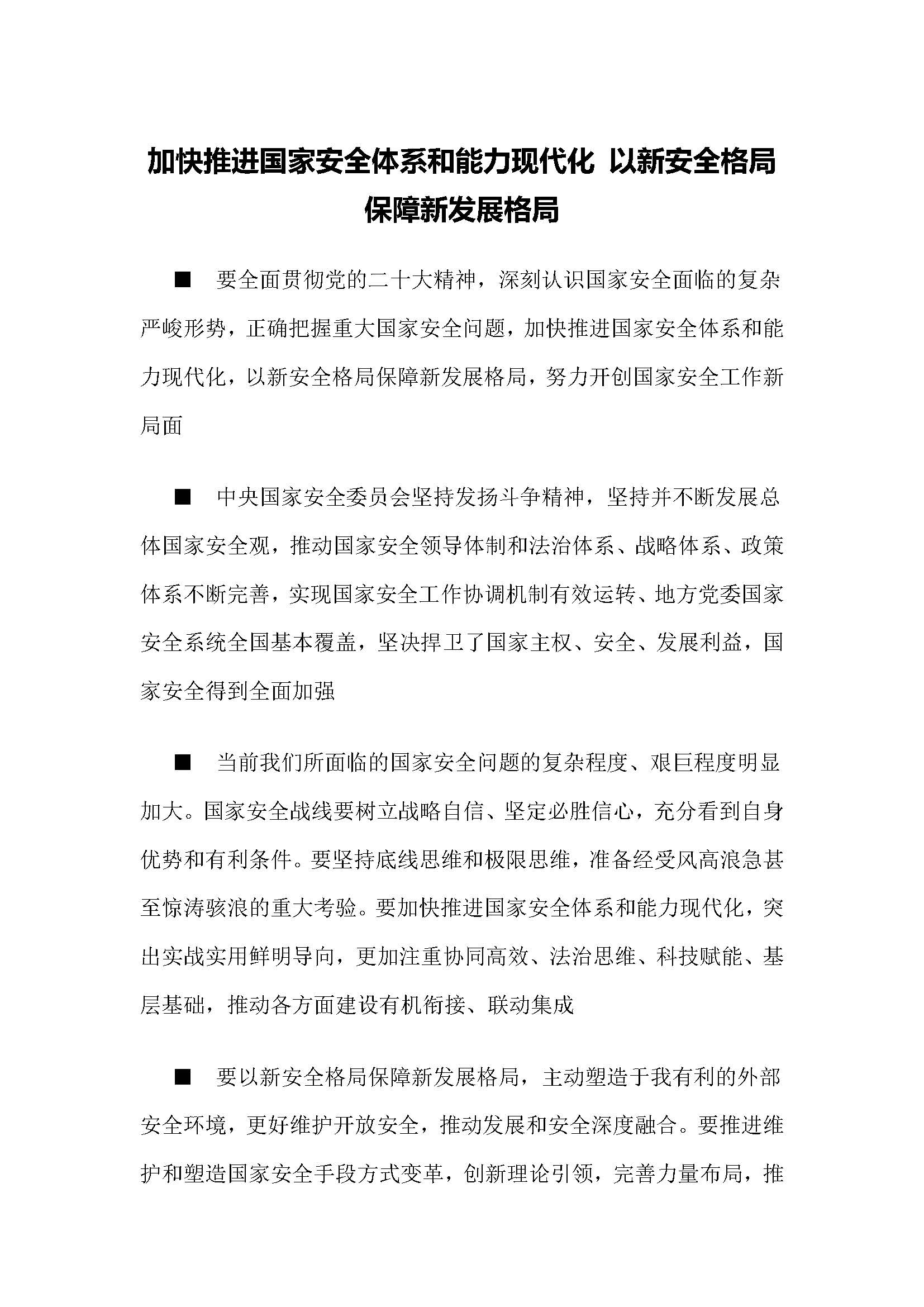 加快推进国家安全体系和能力现代化 以新安全格局保障新发展格局

■ 要全面贯彻党的二十大精神，深刻认识国家安全面临的复杂严峻形势，正确把握重大国家安全问题，加快推进国家安全体系和能力现代化，以新安全格局保障新发展格局，努力开创国家安全工作新局面

■ 中央国家安全委员会坚持发扬斗争精神，坚持并不断发展总体国家安全观，推动国家安全领导体制和法治体系、战略体系、政策体系不断完善，实现国家安全工作协调机制有效运转、地方党委国家安全系统全国基本覆盖，坚决捍卫了国家主权、安全、发展利益，国家安全得到全面加强

■ 当前我们所面临的国家安全问题的复杂程度、艰巨程度明显加大。国家安全战线要树立战略自信、坚定必胜信心，充分看到自身优势和有利条件。要坚持底线思维和极限思维，准备经受风高浪急甚至惊涛骇浪的重大考验。要加快推进国家安全体系和能力现代化，突出实战实用鲜明导向，更加注重协同高效、法治思维、科技赋能、基层基础，推动各方面建设有机衔接、联动集成

■ 要以新安全格局保障新发展格局，主动塑造于我有利的外部安全环境，更好维护开放安全，推动发展和安全深度融合。要推进维护和塑造国家安全手段方式变革，创新理论引领，完善力量布局，推